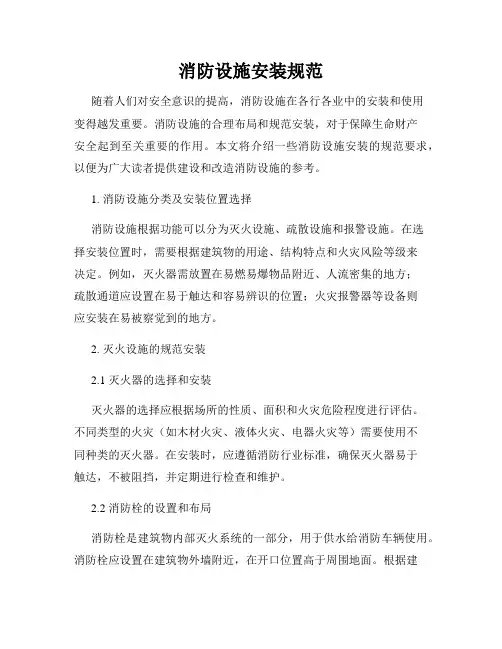 消防设施安装规范

随着人们对安全意识的提高，消防设施在各行各业中的安装和使用变得越发重要。消防设施的合理布局和规范安装，对于保障生命财产安全起到至关重要的作用。本文将介绍一些消防设施安装的规范要求，以便为广大读者提供建设和改造消防设施的参考。

1. 消防设施分类及安装位置选择

消防设施根据功能可以分为灭火设施、疏散设施和报警设施。在选择安装位置时，需要根据建筑物的用途、结构特点和火灾风险等级来决定。例如，灭火器需放置在易燃易爆物品附近、人流密集的地方；疏散通道应设置在易于触达和容易辨识的位置；火灾报警器等设备则应安装在易被察觉到的地方。

2. 灭火设施的规范安装

2.1 灭火器的选择和安装

灭火器的选择应根据场所的性质、面积和火灾危险程度进行评估。不同类型的火灾（如木材火灾、液体火灾、电器火灾等）需要使用不同种类的灭火器。在安装时，应遵循消防行业标准，确保灭火器易于触达，不被阻挡，并定期进行检查和维护。

2.2 消防栓的设置和布局

消防栓是建筑物内部灭火系统的一部分，用于供水给消防车辆使用。消防栓应设置在建筑物外墙附近，在开口位置高于周围地面。根据建